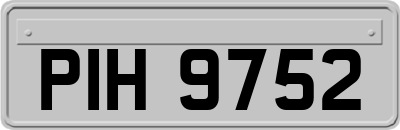 PIH 9752